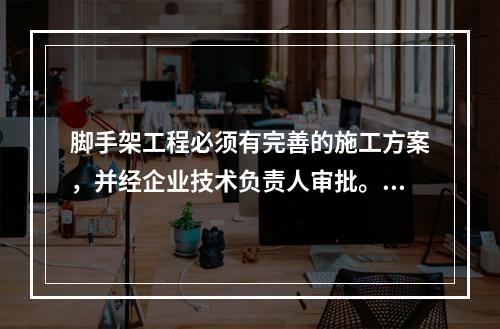 脚手架工程必须有完善的施工方案，并经企业技术负责人审批。...